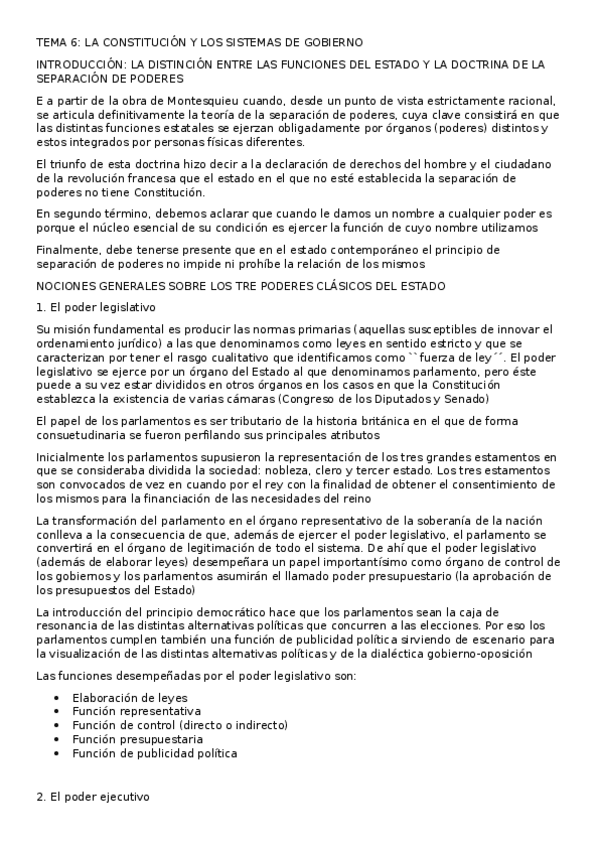 TEMA 6: LA CONSTITUCIÓN Y LOS SISTEMAS DE GOBIERNO

INTRODUCCIÓN: LA DISTINCIÓN ENTRE LAS FUNCIONES DEL ESTADO Y LA DOCTRINA DE LA SEPARACIÓN DE PODERES

E a partir de la obra de Montesquieu cuando, desde un punto de vista estrictamente racional, se articula definitivamente la teoría de la separación de poderes, cuya clave consistirá en que las distintas funciones estatales se ejerzan obligadamente por órganos (poderes) distintos y estos integrados por personas físicas diferentes.

El triunfo de esta doctrina hizo decir a la declaración de derechos del hombre y el ciudadano de la revolución francesa que el estado en el que no esté establecida la separación de poderes no tiene Constitución.

En segundo término, debemos aclarar que cuando le damos un nombre a cualquier poder es porque el núcleo esencial de su condición es ejercer la función de cuyo nombre utilizamos

Finalmente, debe tenerse presente que en el estado contemporáneo el principio de separación de poderes no impide ni prohíbe la relación de los mismos

NOCIONES GENERALES SOBRE LOS TRE PODERES CLÁSICOS DEL ESTADO

1. El poder legislativo

Su misión fundamental es producir las normas primarias (aquellas susceptibles de innovar el ordenamiento jurídico) a las que denominamos como leyes en sentido estricto y que se caracterizan por tener el rasgo cualitativo que identificamos como ``fuerza de ley´´. El poder legislativo se ejerce por un órgano del Estado al que denominamos parlamento, pero éste puede a su vez estar divididos en otros órganos en los casos en que la Constitución establezca la existencia de varias cámaras (Congreso de los Diputados y Senado)

El papel de los parlamentos es ser tributario de la historia británica en el que de forma consuetudinaria se fueron perfilando sus principales atributos

Inicialmente los parlamentos supusieron la representación de los tres grandes estamentos en que se consideraba dividida la sociedad: nobleza, clero y tercer estado. Los tres estamentos son convocados de vez en cuando por el rey con la finalidad de obtener el consentimiento de los mismos para la financiación de las necesidades del reino

La transformación del parlamento en el órgano representativo de la soberanía de la nación conlleva a la consecuencia de que, además de ejercer el poder legislativo, el parlamento se convertirá en el órgano de legitimación de todo el sistema. De ahí que el poder legislativo (además de elaborar leyes) desempeñara un papel importantísimo como órgano de control de los gobiernos y los parlamentos asumirán el llamado poder presupuestario (la aprobación de los presupuestos del Estado)

La introducción del principio democrático hace que los parlamentos sean la caja de resonancia de las distintas alternativas políticas que concurren a las elecciones. Por eso los parlamentos cumplen también una función de publicidad política sirviendo de escenario para la visualización de las distintas alternativas políticas y de la dialéctica gobierno-oposición

Las funciones desempeñadas por el poder legislativo son:

• Elaboración de leyes
• Función representativa
• Función de control (directo o indirecto)
• Función presupuestaria
• Función de publicidad política

2. El poder ejecutivo